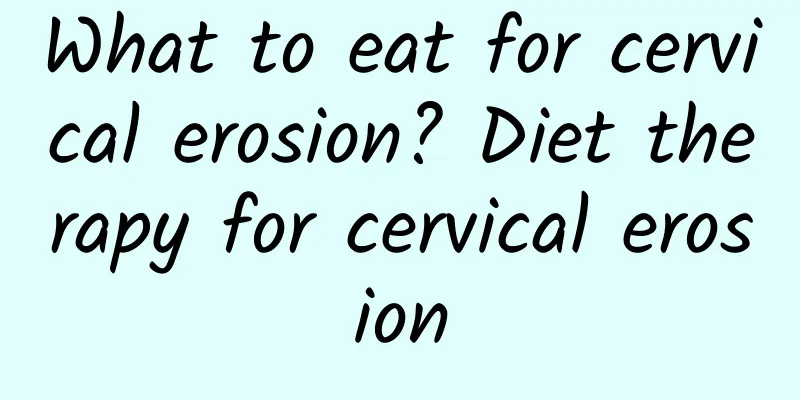 What to eat for cervical erosion? Diet therapy for cervical erosion